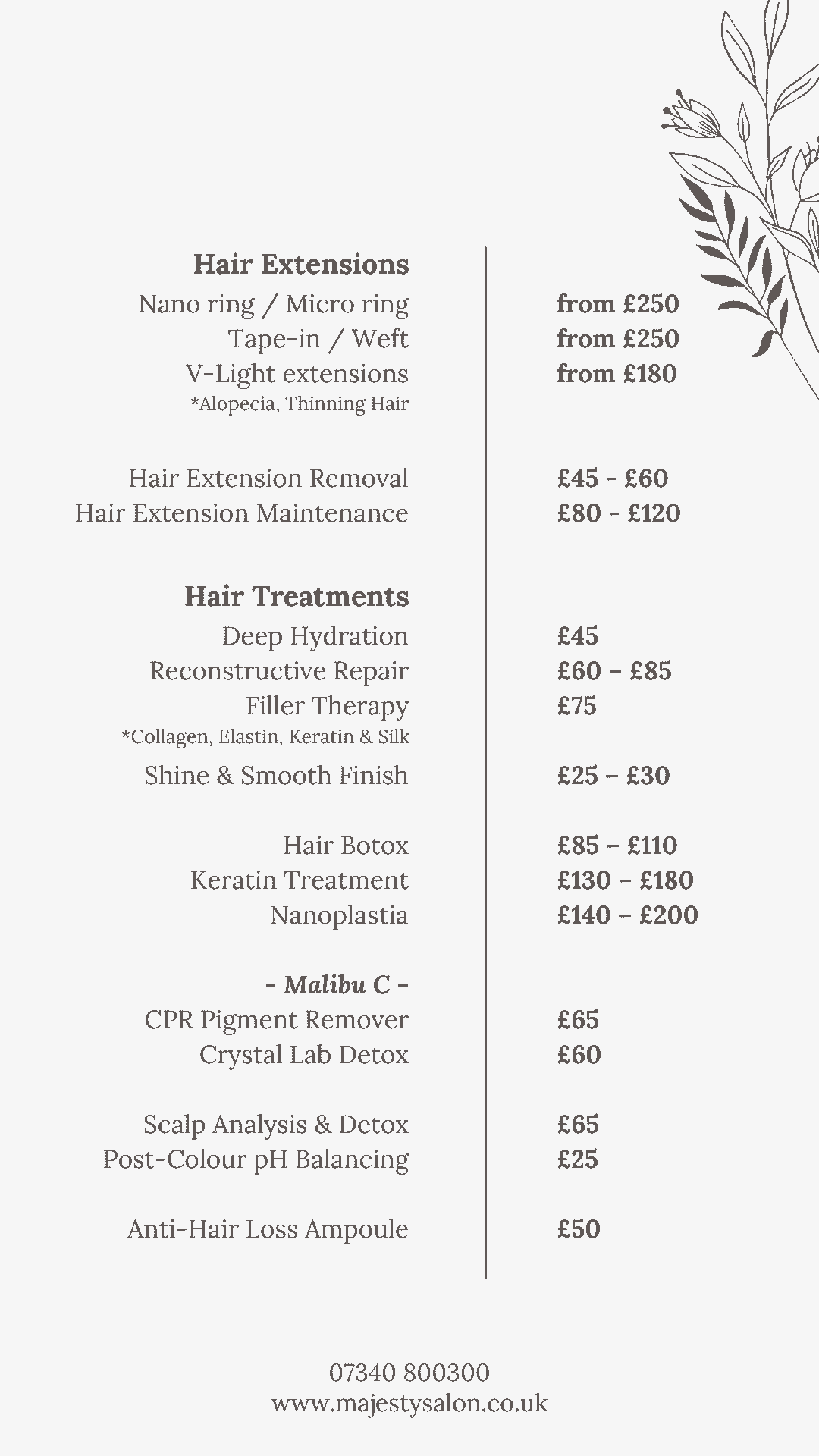 Hair Extensions
Nano ring / Micro ring from £250
Tape-in / Weft from £250
V-Light extensions from £180
*Alopecia, Thinning Hair

Hair Extension Removal £45 - £60
Hair Extension Maintenance £80 - £120

Hair Treatments
Deep Hydration £45
Reconstructive Repair £60 – £85
Filler Therapy £75
*Collagen, Elastin, Keratin & Silk
Shine & Smooth Finish £25 – £30

Hair Botox £85 – £110
Keratin Treatment £130 – £180
Nanoplastia £140 – £200

- Malibu C -
CPR Pigment Remover £65
Crystal Lab Detox £60

Scalp Analysis & Detox £65
Post-Colour pH Balancing £25

Anti-Hair Loss Ampoule £50

07340 800300
www.majestysalon.co.uk